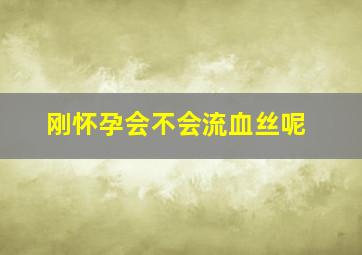 刚怀孕会不会流血丝呢